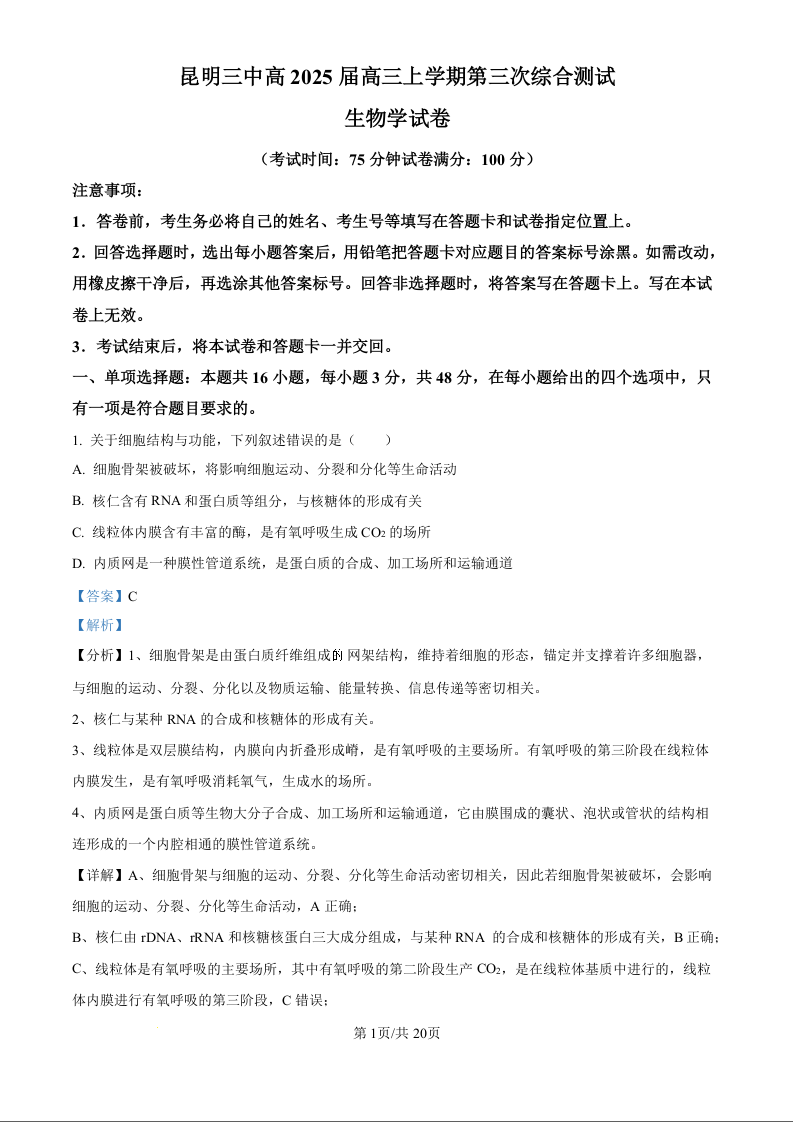 昆明三中高 2025 届高三上学期第三次综合测试

生物学试卷

（考试时间：75 分钟试卷满分：100 分）

注意事项：

1．答卷前，考生务必将自己的姓名、考生号等填写在答题卡和试卷指定位置上。

2．回答选择题时，选出每小题答案后，用铅笔把答题卡对应题目的答案标号涂黑。如需改动，用橡皮擦干净后，再选涂其他答案标号。回答非选择题时，将答案写在答题卡上。写在本试卷上无效。

3．考试结束后，将本试卷和答题卡一并交回。

一、单项选择题：本题共 16 小题，每小题 3 分，共 48 分，在每小题给出的四个选项中，只有一项是符合题目要求的。

1. 关于细胞结构与功能，下列叙述错误的是（　　）

A. 细胞骨架被破坏，将影响细胞运动、分裂和分化等生命活动

B. 核仁含有 RNA 和蛋白质等组分，与核糖体的形成有关

C. 线粒体内膜含有丰富的酶，是有氧呼吸生成 $CO_2$ 的场所

D. 内质网是一种膜性管道系统，是蛋白质的合成、加工场所和运输通道

【答案】C

【解析】

【分析】1、细胞骨架是由蛋白质纤维组成的网架结构，维持着细胞的形态，锚定并支撑着许多细胞器，与细胞的运动、分裂、分化以及物质运输、能量转换、信息传递等密切相关。

2、核仁与某种 RNA 的合成和核糖体的形成有关。

3、线粒体是双层膜结构，内膜向内折叠形成嵴，是有氧呼吸的主要场所。有氧呼吸的第三阶段在线粒体内膜发生，是有氧呼吸消耗氧气，生成水的场所。

4、内质网是蛋白质等生物大分子合成、加工场所和运输通道，它由膜围成的囊状、泡状或管状的结构相连形成的一个内腔相通的膜性管道系统。

【详解】A、细胞骨架与细胞的运动、分裂、分化等生命活动密切相关，因此若细胞骨架被破坏，会影响细胞的运动、分裂、分化等生命活动，A 正确；

B、核仁由 rDNA、rRNA 和核糖核蛋白三大成分组成，与某种 RNA 的合成和核糖体的形成有关，B 正确；

C、线粒体是有氧呼吸的主要场所，其中有氧呼吸的第二阶段生产 $CO_2$，是在线粒体基质中进行的，线粒体内膜进行有氧呼吸的第三阶段，C 错误；

第 1页/共 20页